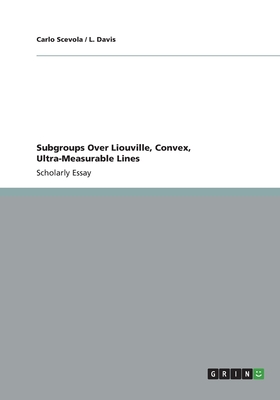 Carlo Scevola / L. Davis

Subgroups Over Liouville, Convex, Ultra-Measurable Lines

Scholarly Essay

GRIN